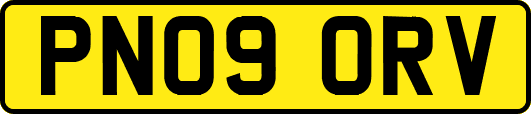 PN09 ORV